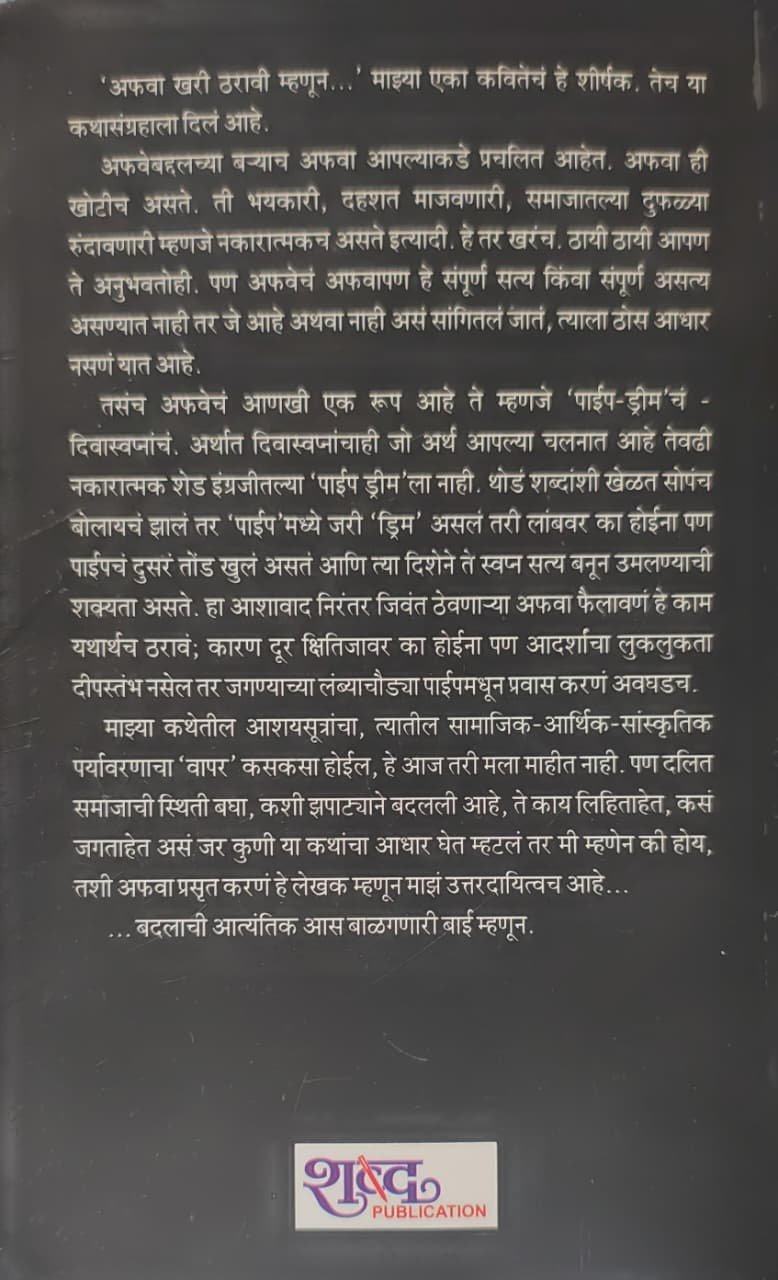 'अफवा खरी ठरावी म्हणून...' माझ्या एका कवितेचं हे शीर्षक. तेच या कथासंग्रहाला दिलं आहे.

अफवेबद्दलच्या बऱ्याच अफवा आपल्याकडे प्रचलित आहेत. अफवा ही खोटीच असते. ती भयकारी, दहशत माजवणारी, समाजातल्या दुफळ्या रुंदावणारी म्हणजे नकारात्मकच असते इत्यादी. हे तर खरंच. ठायी ठायी आपण ते अनुभवतोही. पण अफवेचं अफवापण हे संपूर्ण सत्य किंवा संपूर्ण असत्य असण्यात नाही तर जे आहे अथवा नाही असं सांगितलं जातं, त्याला ठोस आधार नसणं यात आहे.

तसंच अफवेचं आणखी एक रूप आहे ते म्हणजे 'पाईप-ड्रीम'चं - दिवास्वप्नांचं. अर्थात दिवास्वप्नांचाही जो अर्थ आपल्या चलनात आहे तेवढी नकारात्मक शेड इंग्रजीतल्या 'पाईप ड्रीम'ला नाही. थोडं शब्दांशी खेळत सोपंच बोलायचं झालं तर 'पाईप'मध्ये जरी 'ड्रिम' असलं तरी लांबवर का होईना पण पाईपचं दुसरं तोंड खुलं असतं आणि त्या दिशेने ते स्वप्न सत्य बनून उमलण्याची शक्यता असते. हा आशावाद निरंतर जिवंत ठेवणाऱ्या अफवा फैलावणं हे काम यथार्थच ठरावं; कारण दूर क्षितिजावर का होईना पण आदर्शांचा लुकलुकता दीपस्तंभ नसेल तर जगण्याच्या लंब्याचौड्या पाईपमधून प्रवास करणं अवघडच.

माझ्या कथेतील आशयसूत्रांचा, त्यातील सामाजिक-आर्थिक-सांस्कृतिक पर्यावरणाचा 'वापर' कसकसा होईल, हे आज तरी मला माहीत नाही. पण दलित समाजाची स्थिती बघा, कशी झपाट्याने बदलली आहे, ते काय लिहिताहेत, कसं जगताहेत असं जर कुणी या कथांचा आधार घेत म्हटलं तर मी म्हणेन की होय, तशी अफवा प्रसृत करणं हे लेखक म्हणून माझं उत्तरदायित्वच आहे...

... बदलाची आत्यंतिक आस बाळगणारी बाई म्हणून.

शब्द
PUBLICATION